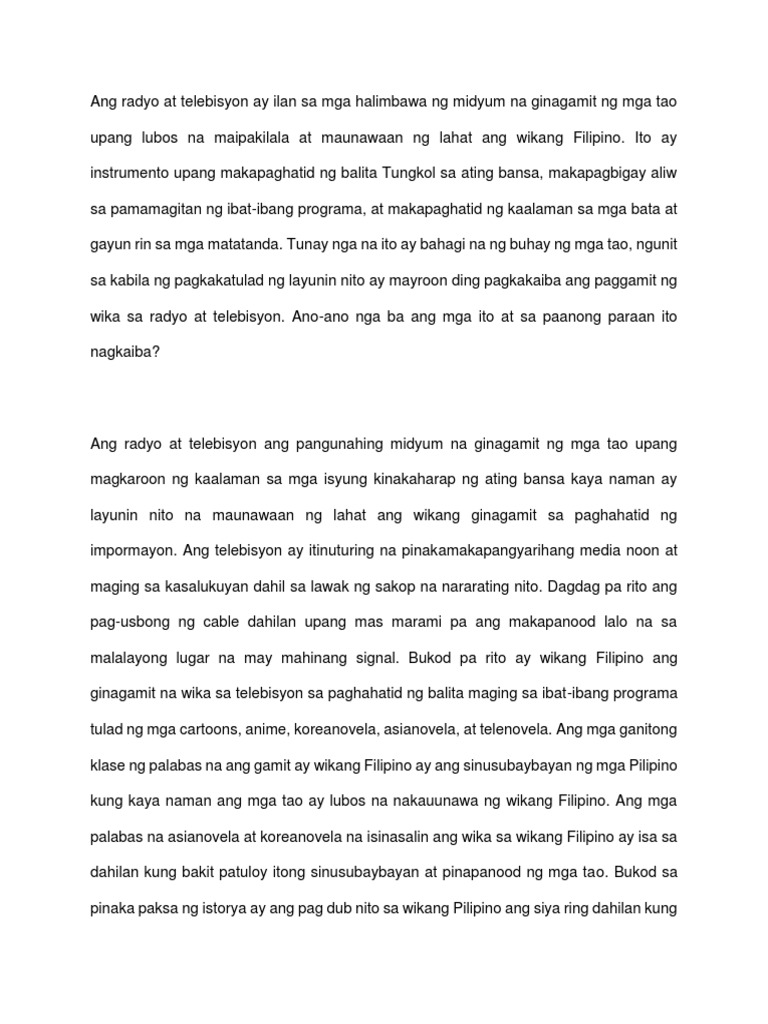 Ang radyo at telebisyon ay ilan sa mga halimbawa ng midyum na ginagamit ng mga tao upang lubos na maipakilala at maunawaan ng lahat ang wikang Filipino. Ito ay instrumento upang makapaghatid ng balita Tungkol sa ating bansa, makapagbigay aliw sa pamamagitan ng ibat-ibang programa, at makapaghatid ng kaalaman sa mga bata at gayun rin sa mga matatanda. Tunay nga na ito ay bahagi na ng buhay ng mga tao, ngunit sa kabila ng pagkakatulad ng layunin nito ay mayroon ding pagkakaiba ang paggamit ng wika sa radyo at telebisyon. Ano-ano nga ba ang mga ito at sa paanong paraan ito nagkaiba?

Ang radyo at telebisyon ang pangunahing midyum na ginagamit ng mga tao upang magkaroon ng kaalaman sa mga isyung kinakaharap ng ating bansa kaya naman ay layunin nito na maunawaan ng lahat ang wikang ginagamit sa paghahatid ng impormayon. Ang telebisyon ay itinuturing na pinakamakapangyarihang media noon at maging sa kasalukuyan dahil sa lawak ng sakop na nararating nito. Dagdag pa rito ang pag-usbong ng cable dahilan upang mas marami pa ang makapanood lalo na sa malalayong lugar na may mahinang signal. Bukod pa rito ay wikang Filipino ang ginagamit na wika sa telebisyon sa paghahatid ng balita maging sa ibat-ibang programa tulad ng mga cartoons, anime, koreanovela, asianovela, at telenovela. Ang mga ganitong klase ng palabas na ang gamit ay wikang Filipino ay ang sinusubaybayan ng mga Pilipino kung kaya naman ang mga tao ay lubos na nakauunawa ng wikang Filipino. Ang mga palabas na asianovela at koreanovela na isinasalin ang wika sa wikang Filipino ay isa sa dahilan kung bakit patuloy itong sinusubaybayan at pinapanood ng mga tao. Bukod sa pinaka paksa ng istorya ay ang pag dub nito sa wikang Pilipino ang siya ring dahilan kung